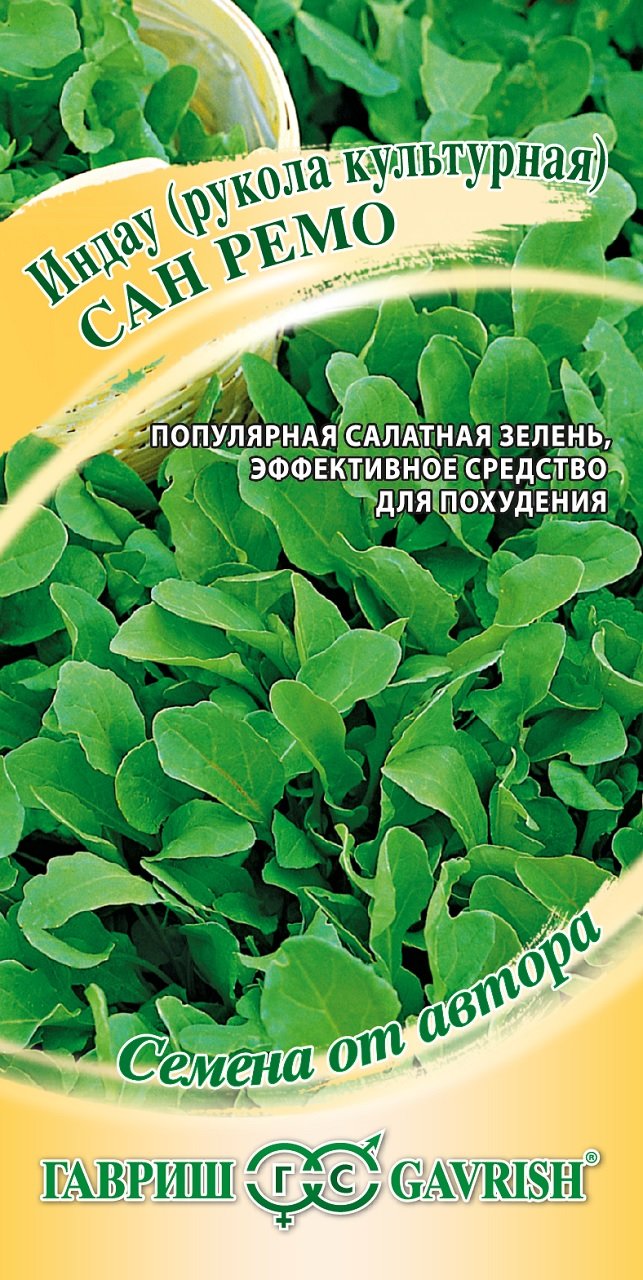 Индау (рукола культурная)
САН РЕМО

ПОПУЛЯРНАЯ САЛАТНАЯ ЗЕЛЕНЬ, ЭФФЕКТИВНОЕ СРЕДСТВО ДЛЯ ПОХУДЕНИЯ

Семена от автора

ГАВРИШ ГС GAVRISH®